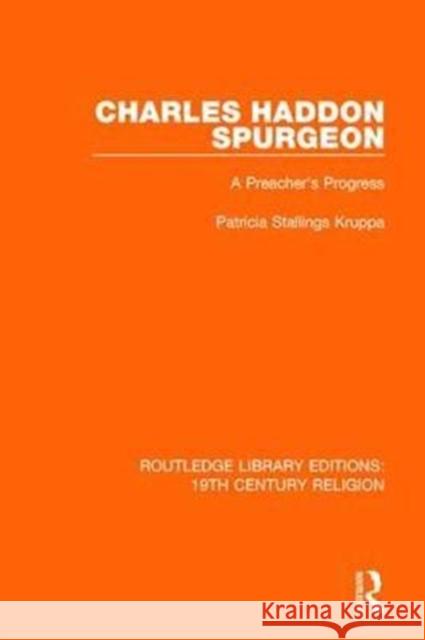 CHARLES HADDON SPURGEON

A Preacher's Progress

Patricia Stallings Kruppa

ROUTLEDGE LIBRARY EDITIONS: 19TH CENTURY RELIGION

R